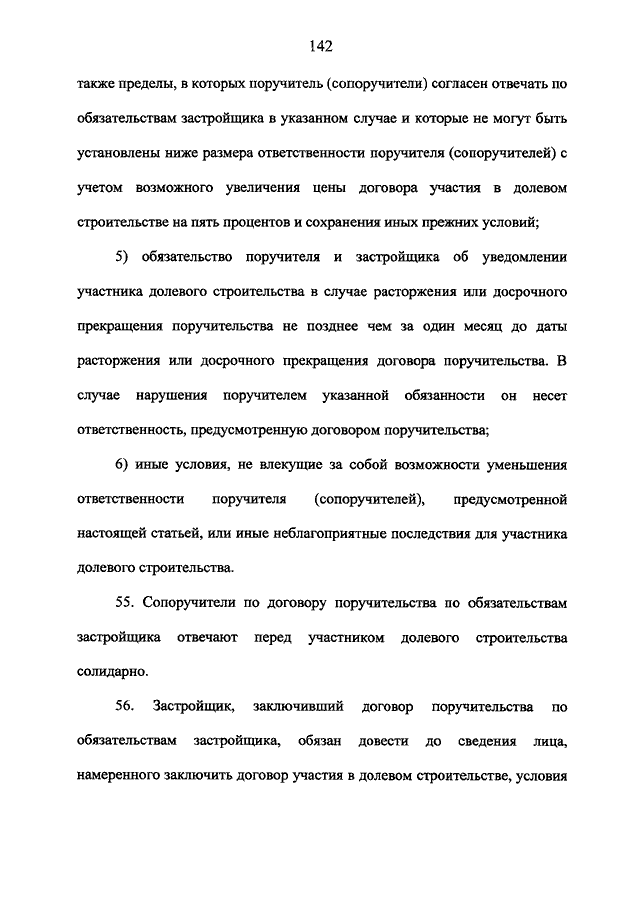 142

также пределы, в которых поручитель (сопоручители) согласен отвечать по обязательствам застройщика в указанном случае и которые не могут быть установлены ниже размера ответственности поручителя (сопоручителей) с учетом возможного увеличения цены договора участия в долевом строительстве на пять процентов и сохранения иных прежних условий;

5) обязательство поручителя и застройщика об уведомлении участника долевого строительства в случае расторжения или досрочного прекращения поручительства не позднее чем за один месяц до даты расторжения или досрочного прекращения договора поручительства. В случае нарушения поручителем указанной обязанности он несет ответственность, предусмотренную договором поручительства;

6) иные условия, не влекущие за собой возможности уменьшения ответственности поручителя (сопоручителей), предусмотренной настоящей статьей, или иные неблагоприятные последствия для участника долевого строительства.

55. Сопоручители по договору поручительства по обязательствам застройщика отвечают перед участником долевого строительства солидарно.

56. Застройщик, заключивший договор поручительства по обязательствам застройщика, обязан довести до сведения лица, намеренного заключить договор участия в долевом строительстве, условия